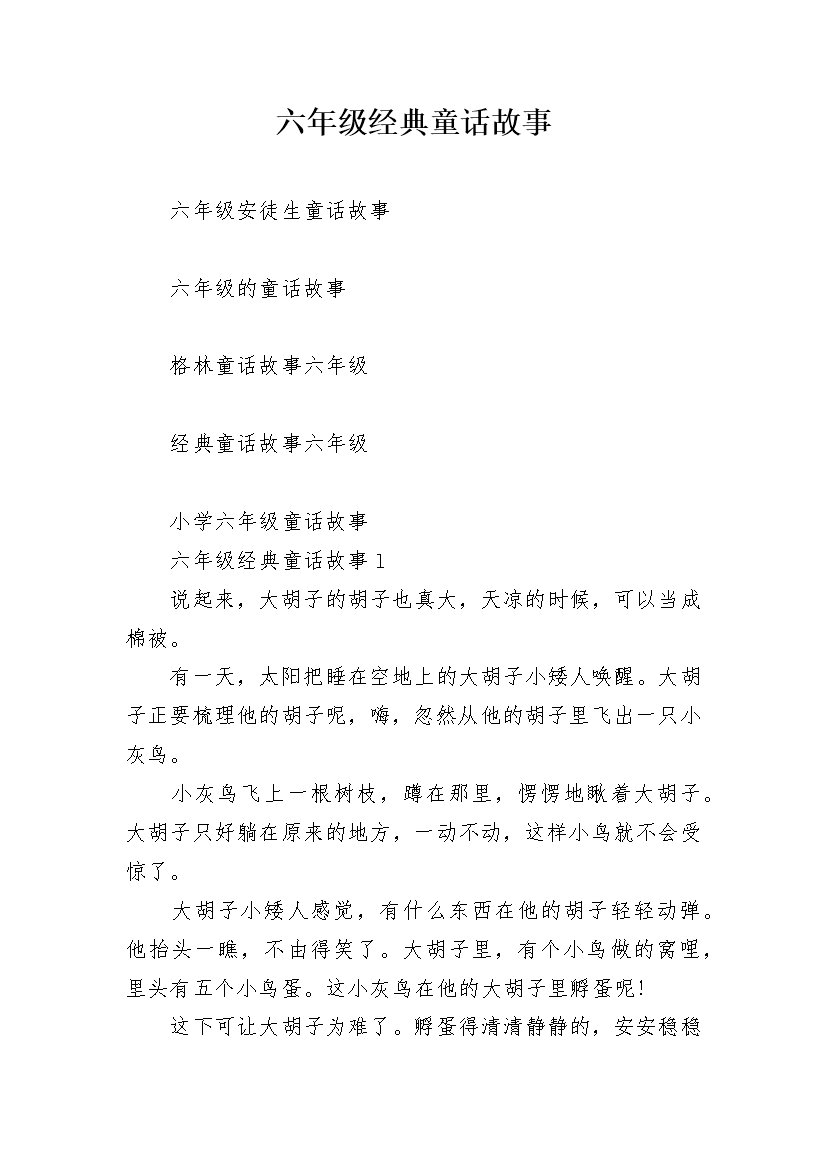 六年级经典童话故事

六年级安徒生童话故事

六年级的童话故事

格林童话故事六年级

经典童话故事六年级

小学六年级童话故事

六年级经典童话故事 1

说起来，大胡子的胡子也真大，天凉的时候，可以当成棉被。

有一天，太阳把睡在空地上的大胡子小矮人唤醒。大胡子正要梳理他的胡子呢，嗨，忽然从他的胡子里飞出一只小灰鸟。

小灰鸟飞上一根树枝，蹲在那里，愣愣地瞅着大胡子。大胡子只好躺在原来的地方，一动不动，这样小鸟就不会受惊了。

大胡子小矮人感觉，有什么东西在他的胡子轻轻动弹。他抬头一瞧，不由得笑了。大胡子里，有个小鸟做的窝哩，里头有五个小鸟蛋。这小灰鸟在他的大胡子里孵蛋呢!

这下可让大胡子为难了。孵蛋得清清静静的，安安稳稳